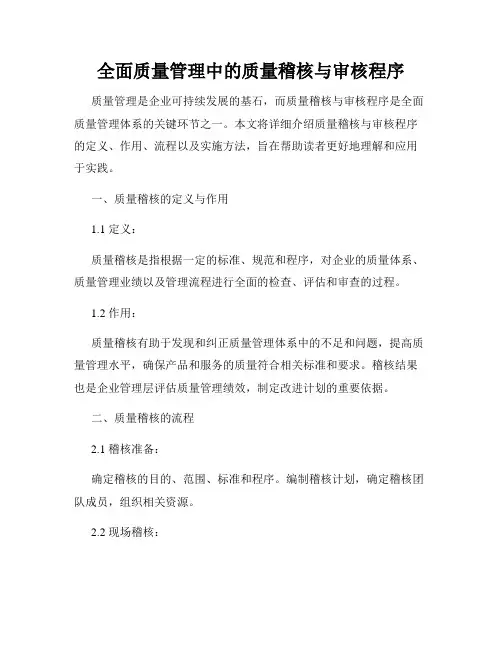 全面质量管理中的质量稽核与审核程序

质量管理是企业可持续发展的基石，而质量稽核与审核程序是全面质量管理体系的关键环节之一。本文将详细介绍质量稽核与审核程序的定义、作用、流程以及实施方法，旨在帮助读者更好地理解和应用于实践。

一、质量稽核的定义与作用

1.1 定义：

质量稽核是指根据一定的标准、规范和程序，对企业的质量体系、质量管理业绩以及管理流程进行全面的检查、评估和审查的过程。

1.2 作用：

质量稽核有助于发现和纠正质量管理体系中的不足和问题，提高质量管理水平，确保产品和服务的质量符合相关标准和要求。稽核结果也是企业管理层评估质量管理绩效，制定改进计划的重要依据。

二、质量稽核的流程

2.1 稽核准备：

确定稽核的目的、范围、标准和程序。编制稽核计划，确定稽核团队成员，组织相关资源。

2.2 现场稽核：